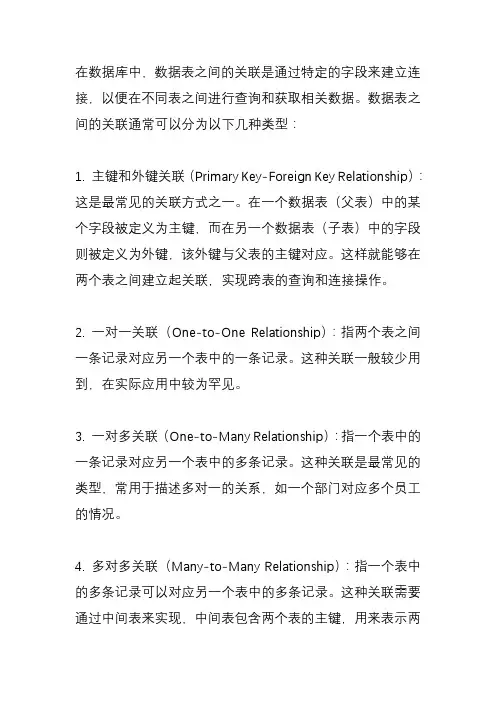 在数据库中，数据表之间的关联是通过特定的字段来建立连接，以便在不同表之间进行查询和获取相关数据。数据表之间的关联通常可以分为以下几种类型：

1. 主键和外键关联（Primary Key-Foreign Key Relationship）：这是最常见的关联方式之一。在一个数据表（父表）中的某个字段被定义为主键，而在另一个数据表（子表）中的字段则被定义为外键，该外键与父表的主键对应。这样就能够在两个表之间建立起关联，实现跨表的查询和连接操作。

2. 一对一关联（One-to-One Relationship）：指两个表之间一条记录对应另一个表中的一条记录。这种关联一般较少用到，在实际应用中较为罕见。

3. 一对多关联（One-to-Many Relationship）：指一个表中的一条记录对应另一个表中的多条记录。这种关联是最常见的类型，常用于描述多对一的关系，如一个部门对应多个员工的情况。

4. 多对多关联（Many-to-Many Relationship）：指一个表中的多条记录可以对应另一个表中的多条记录。这种关联需要通过中间表来实现，中间表包含两个表的主键，用来表示两